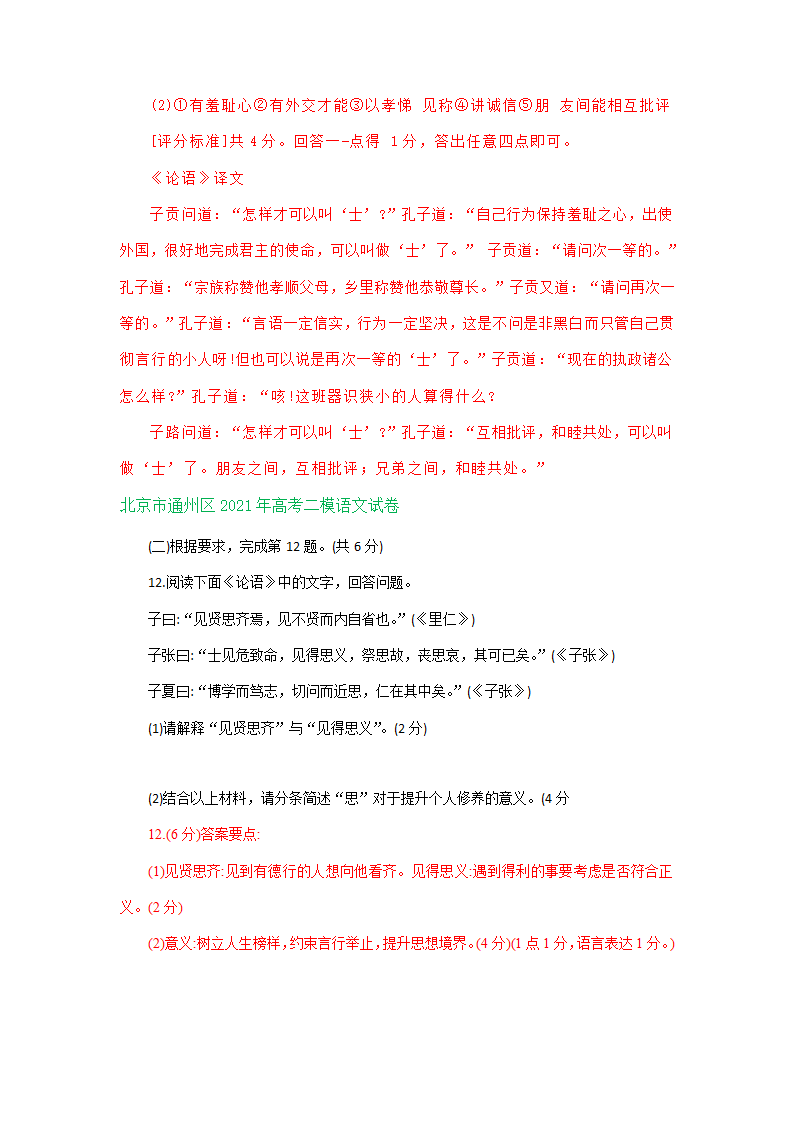 (2)①有羞耻心②有外交才能③以孝悌 见称④讲诚信⑤朋 友间能相互批评

[评分标准]共 4 分。回答一-点得 1 分，答出任意四点即可。

《论语》译文

子贡问道：“怎样才可以叫‘士’？”孔子道：“自己行为保持羞耻之心，出使外国，很好地完成君主的使命，可以叫做‘士’了。” 子贡道：“请问次一等的。”孔子道：“宗族称赞他孝顺父母，乡里称赞他恭敬尊长。”子贡又道：“请问再次一等的。”孔子道：“言语一定信实，行为一定坚决，这是不问是非黑白而只管自己贯彻言行的小人呀!但也可以说是再次一等的‘士’了。”子贡道：“现在的执政诸公怎么样？”孔子道：“咳!这班器识狭小的人算得什么？

子路问道：“怎样才可以叫‘士’？”孔子道：“互相批评，和睦共处，可以叫做‘士’了。朋友之间，互相批评；兄弟之间，和睦共处。”

北京市通州区 2021 年高考二模语文试卷

(二)根据要求，完成第 12 题。(共 6 分)

12.阅读下面《论语》中的文字，回答问题。

子曰: “见贤思齐焉，见不贤而内自省也。” (《里仁》)

子张曰: “士见危致命，见得思义，祭思敬，丧思哀，其可已矣。” (《子张》)

子夏曰: “博学而笃志，切问而近思，仁在其中矣。” (《子张》)

(1)请解释 “见贤思齐” 与 “见得思义”。(2 分)

(2)结合以上材料，请分条简述 “思” 对于提升个人修养的意义。(4 分

12.(6 分)答案要点:

(1)见贤思齐:见到有德行的人想向他看齐。见得思义:遇到得利的事要考虑是否符合正义。(2 分)

(2)意义:树立人生榜样，约束言行举止，提升思想境界。(4 分)(1 点 1 分，语言表达 1 分。)